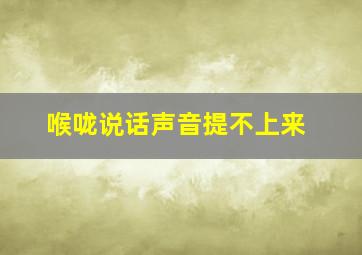 喉咙说话声音提不上来